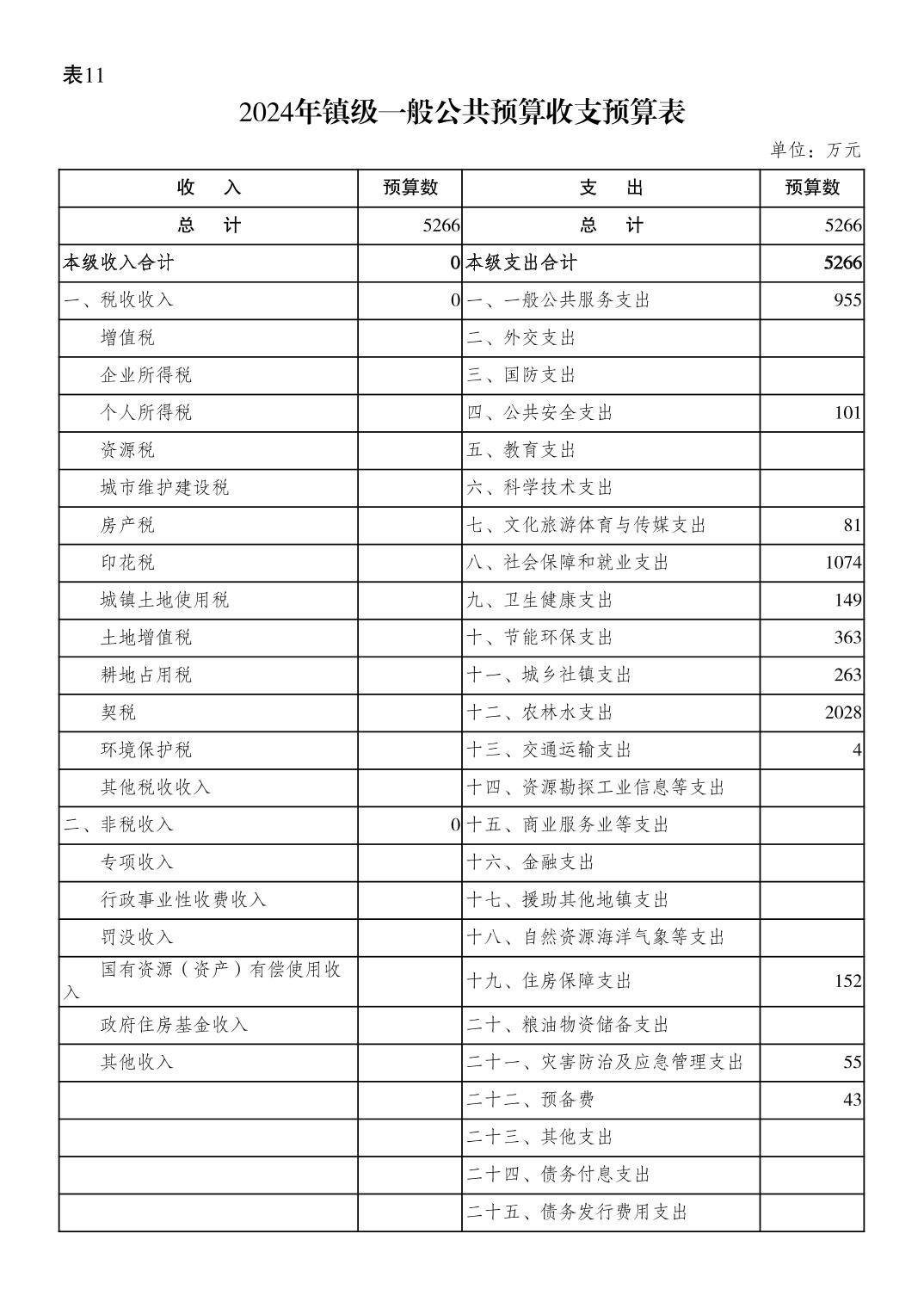 表11

2024年镇级一般公共预算收支预算表

单位：万元

| 收　入 | 预算数 | 支　出 | 预算数 |
|---|---|---|---|
| 总　计 | 5266 | 总　计 | 5266 |
| 本级收入合计 | 0 | 本级支出合计 | 5266 |
| 一、税收收入 | 0 | 一、一般公共服务支出 | 955 |
| 增值税 | | 二、外交支出 | |
| 企业所得税 | | 三、国防支出 | |
| 个人所得税 | | 四、公共安全支出 | 101 |
| 资源税 | | 五、教育支出 | |
| 城市维护建设税 | | 六、科学技术支出 | |
| 房产税 | | 七、文化旅游体育与传媒支出 | 81 |
| 印花税 | | 八、社会保障和就业支出 | 1074 |
| 城镇土地使用税 | | 九、卫生健康支出 | 149 |
| 土地增值税 | | 十、节能环保支出 | 363 |
| 耕地占用税 | | 十一、城乡社镇支出 | 263 |
| 契税 | | 十二、农林水支出 | 2028 |
| 环境保护税 | | 十三、交通运输支出 | 4 |
| 其他税收收入 | | 十四、资源勘探工业信息等支出 | |
| 二、非税收入 | 0 | 十五、商业服务业等支出 | |
| 专项收入 | | 十六、金融支出 | |
| 行政事业性收费收入 | | 十七、援助其他地镇支出 | |
| 罚没收入 | | 十八、自然资源海洋气象等支出 | |
| 国有资源（资产）有偿使用收入 | | 十九、住房保障支出 | 152 |
| 政府住房基金收入 | | 二十、粮油物资储备支出 | |
| 其他收入 | | 二十一、灾害防治及应急管理支出 | 55 |
| | | 二十二、预备费 | 43 |
| | | 二十三、其他支出 | |
| | | 二十四、债务付息支出 | |
| | | 二十五、债务发行费用支出 | |